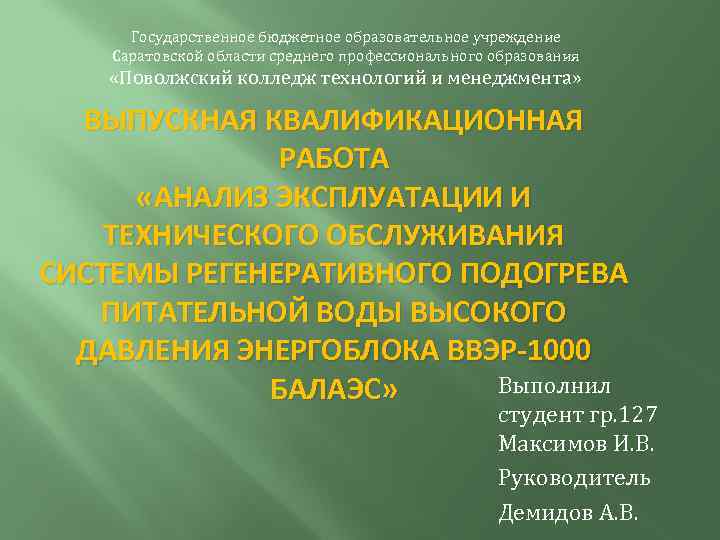 Государственное бюджетное образовательное учреждение
Саратовской области среднего профессионального образования
«Поволжский колледж технологий и менеджмента»

ВЫПУСКНАЯ КВАЛИФИКАЦИОННАЯ РАБОТА «АНАЛИЗ ЭКСПЛУАТАЦИИ И ТЕХНИЧЕСКОГО ОБСЛУЖИВАНИЯ СИСТЕМЫ РЕГЕНЕРАТИВНОГО ПОДОГРЕВА ПИТАТЕЛЬНОЙ ВОДЫ ВЫСОКОГО ДАВЛЕНИЯ ЭНЕРГОБЛОКА ВВЭР-1000 БАЛАЭС»

Выполнил студент гр.127 Максимов И.В.

Руководитель

Демидов А.В.